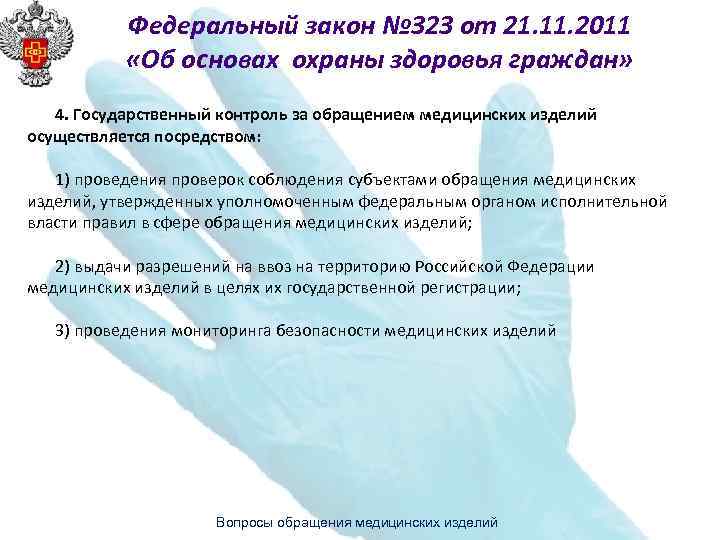 Федеральный закон №323 от 21.11.2011
«Об основах охраны здоровья граждан»

4. Государственный контроль за обращением медицинских изделий осуществляется посредством:

1) проведения проверок соблюдения субъектами обращения медицинских изделий, утвержденных уполномоченным федеральным органом исполнительной власти правил в сфере обращения медицинских изделий;

2) выдачи разрешений на ввоз на территорию Российской Федерации медицинских изделий в целях их государственной регистрации;

3) проведения мониторинга безопасности медицинских изделий

Вопросы обращения медицинских изделий